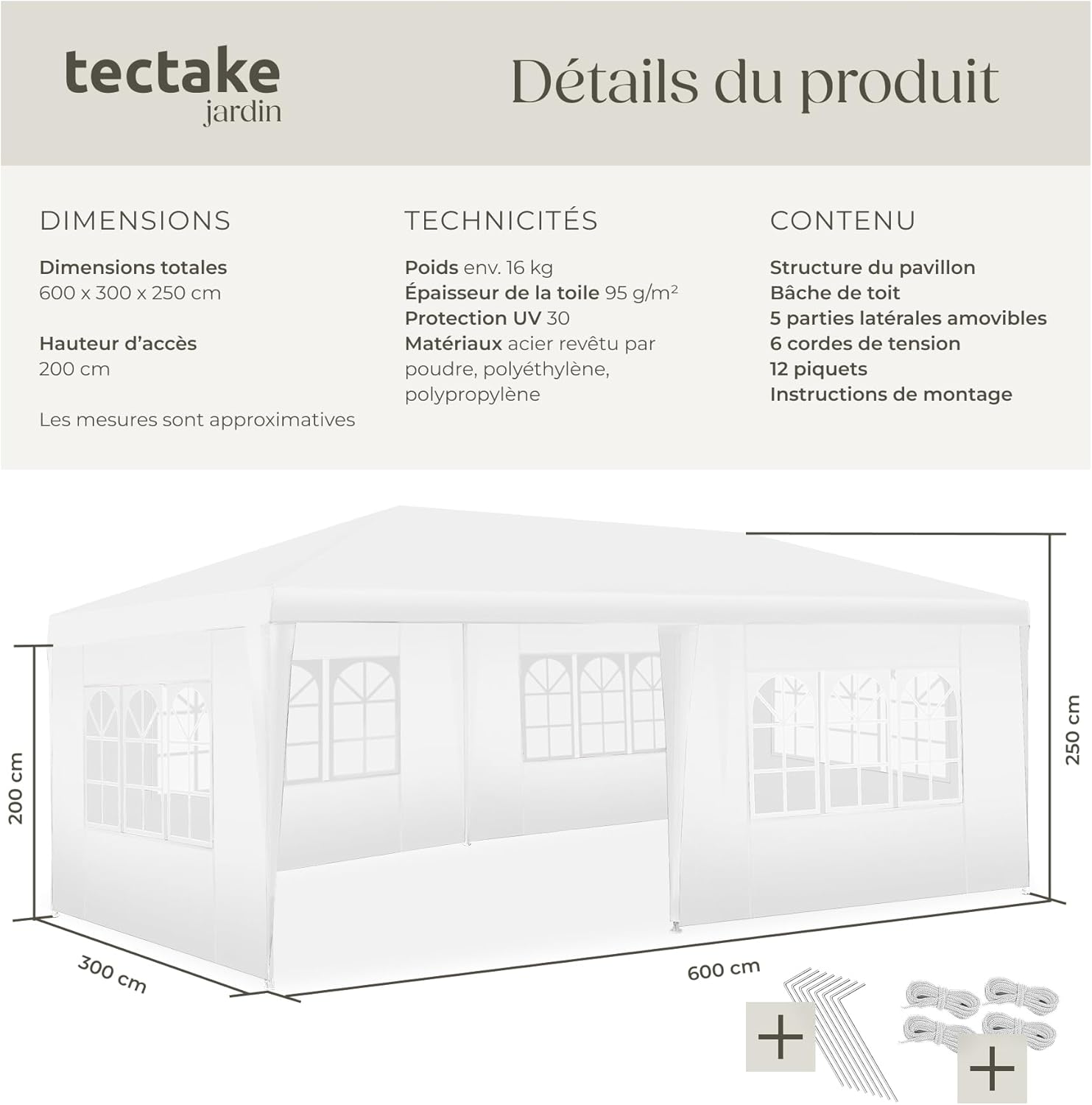 tectake
jardin

Détails du produit

DIMENSIONS

Dimensions totales
600 x 300 x 250 cm

Hauteur d'accès
200 cm

Les mesures sont approximatives

TECHNICITÉS

Poids env. 16 kg
Épaisseur de la toile 95 g/m²
Protection UV 30
Matériaux acier revêtu par poudre, polyéthylène, polypropylène

CONTENU

Structure du pavillon
Bâche de toit
5 parties latérales amovibles
6 cordes de tension
12 piquets
Instructions de montage

200 cm
250 cm
300 cm
600 cm
+
+